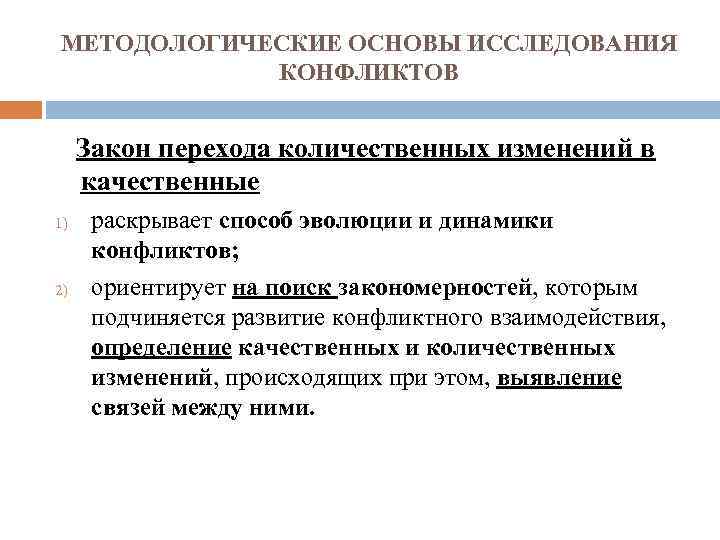 МЕТОДОЛОГИЧЕСКИЕ ОСНОВЫ ИССЛЕДОВАНИЯ КОНФЛИКТОВ

Закон перехода количественных изменений в качественные

1) раскрывает способ эволюции и динамики конфликтов;

2) ориентирует на поиск закономерностей, которым подчиняется развитие конфликтного взаимодействия, определение качественных и количественных изменений, происходящих при этом, выявление связей между ними.